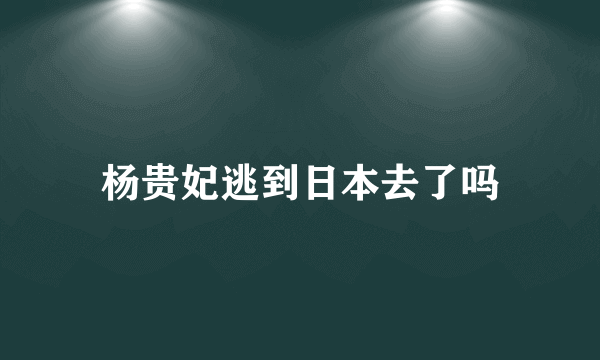 杨贵妃逃到日本去了吗